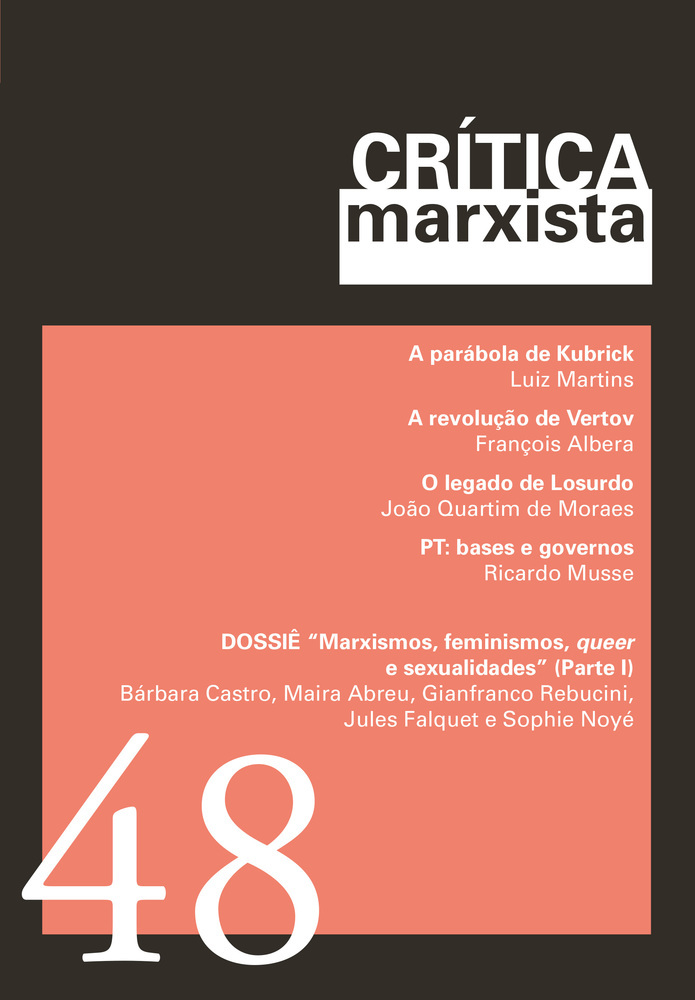 CRÍTICA
marxista

A parábola de Kubrick
Luiz Martins

A revolução de Vertov
François Albera

O legado de Losurdo
João Quartim de Moraes

PT: bases e governos
Ricardo Musse

DOSSIÊ “Marxismos, feminismos, queer e sexualidades” (Parte I)
Bárbara Castro, Maira Abreu, Gianfranco Rebucini, Jules Falquet e Sophie Noyé

48